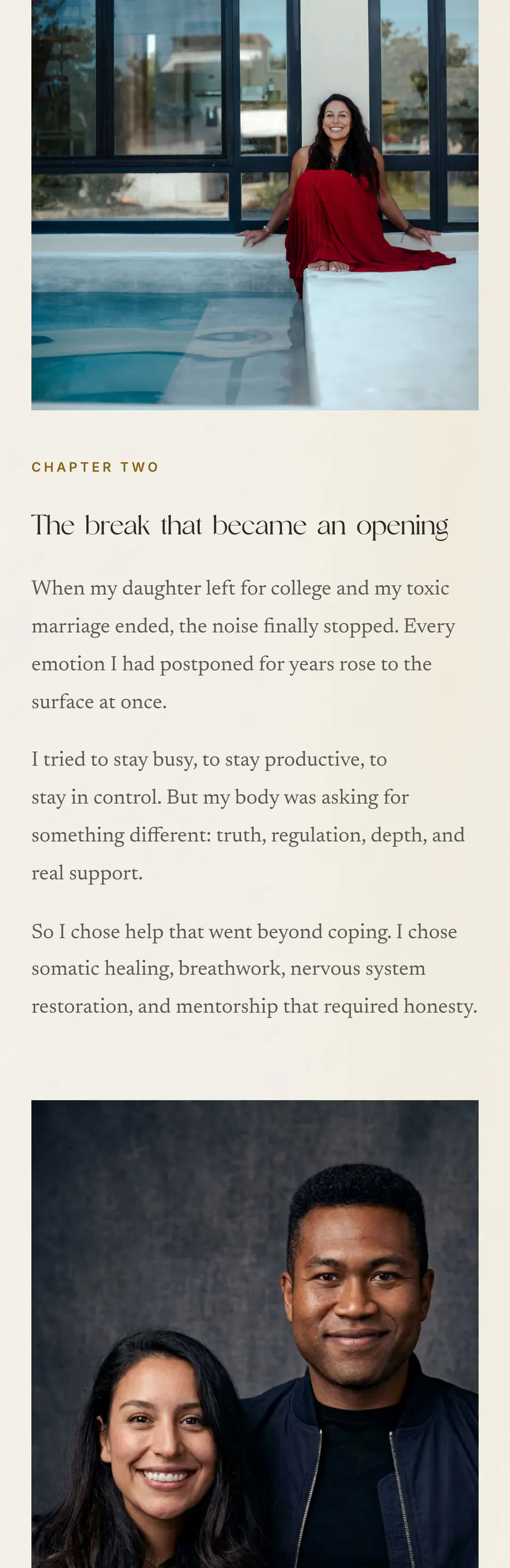 CHAPTER TWO

The break that became an opening

When my daughter left for college and my toxic marriage ended, the noise finally stopped. Every emotion I had postponed for years rose to the surface at once.

I tried to stay busy, to stay productive, to stay in control. But my body was asking for something different: truth, regulation, depth, and real support.

So I chose help that went beyond coping. I chose somatic healing, breathwork, nervous system restoration, and mentorship that required honesty.